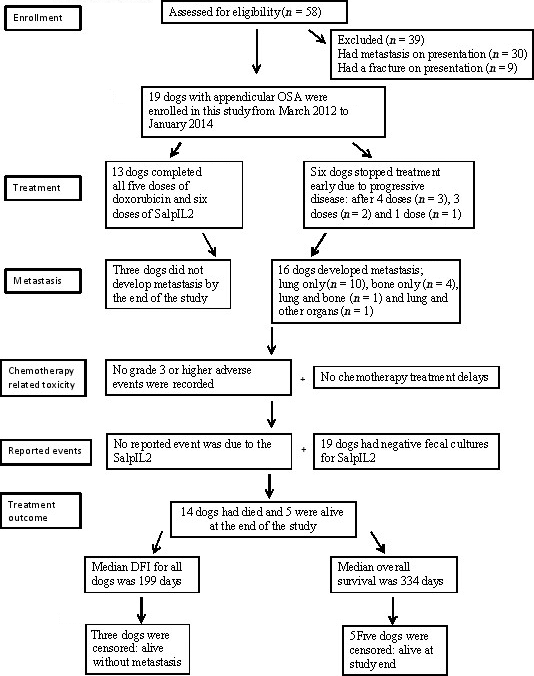 Enrollment

Assessed for eligibility ($n$ = 58)

Excluded ($n$ = 39)
Had metastasis on presentation ($n$ = 30)
Had a fracture on presentation ($n$ = 9)

19 dogs with appendicular OSA were enrolled in this study from March 2012 to January 2014

Treatment

13 dogs completed all five doses of doxorubicin and six doses of SalpIL2

Six dogs stopped treatment early due to progressive disease: after 4 doses ($n$ = 3), 3 doses ($n$ = 2) and 1 dose ($n$ = 1)

Metastasis

Three dogs did not develop metastasis by the end of the study

16 dogs developed metastasis; lung only ($n$ = 10), bone only ($n$ = 4), lung and bone ($n$ = 1) and lung and other organs ($n$ = 1)

Chemotherapy related toxicity

No grade 3 or higher adverse events were recorded

+

No chemotherapy treatment delays

Reported events

No reported event was due to the SalpIL2

+

19 dogs had negative fecal cultures for SalpIL2

Treatment outcome

14 dogs had died and 5 were alive at the end of the study

Median DFI for all dogs was 199 days

Median overall survival was 334 days

Three dogs were censored: alive without metastasis

5Five dogs were censored: alive at study end